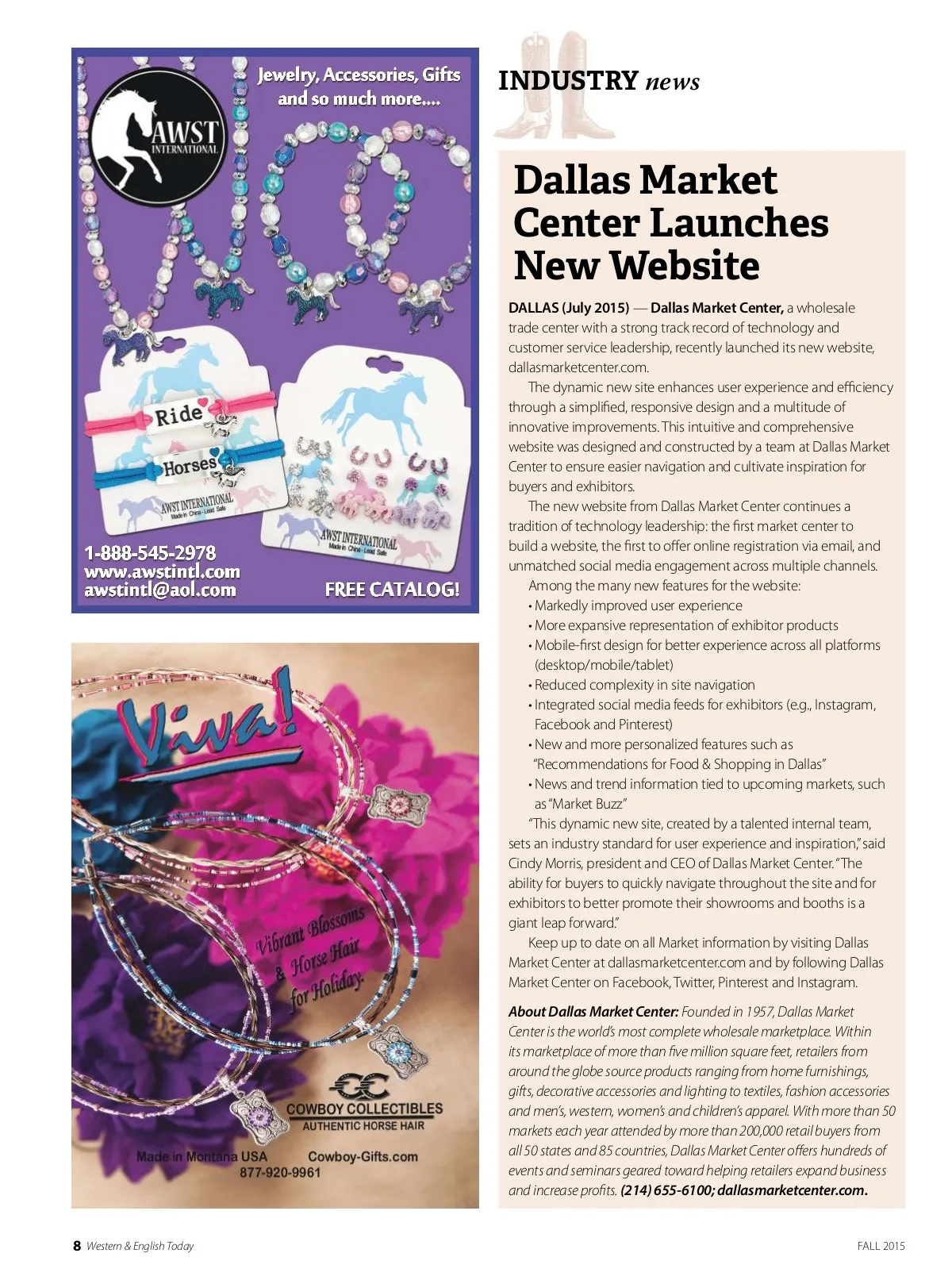 AWST INTERNATIONAL

Jewelry, Accessories, Gifts and so much more....

Ride

Horses

AWST INTERNATIONAL Made in China - Lead Safe

AWST INTERNATIONAL Made in China - Lead Safe

1-888-545-2978
www.awstintl.com
awstintl@aol.com

FREE CATALOG!

Viva!

Vibrant Blossoms & Horse Hair for Holiday.

CC
COWBOY COLLECTIBLES
AUTHENTIC HORSE HAIR

Made in Montana USA
Cowboy-Gifts.com
877-920-9961

INDUSTRY news

Dallas Market Center Launches New Website

DALLAS (July 2015) — Dallas Market Center, a wholesale trade center with a strong track record of technology and customer service leadership, recently launched its new website, dallasmarketcenter.com.

The dynamic new site enhances user experience and efficiency through a simplified, responsive design and a multitude of innovative improvements. This intuitive and comprehensive website was designed and constructed by a team at Dallas Market Center to ensure easier navigation and cultivate inspiration for buyers and exhibitors.

The new website from Dallas Market Center continues a tradition of technology leadership: the first market center to build a website, the first to offer online registration via email, and unmatched social media engagement across multiple channels.

Among the many new features for the website:
• Markedly improved user experience
• More expansive representation of exhibitor products
• Mobile-first design for better experience across all platforms (desktop/mobile/tablet)
• Reduced complexity in site navigation
• Integrated social media feeds for exhibitors (e.g., Instagram, Facebook and Pinterest)
• New and more personalized features such as "Recommendations for Food & Shopping in Dallas"
• News and trend information tied to upcoming markets, such as "Market Buzz"

"This dynamic new site, created by a talented internal team, sets an industry standard for user experience and inspiration," said Cindy Morris, president and CEO of Dallas Market Center. "The ability for buyers to quickly navigate throughout the site and for exhibitors to better promote their showrooms and booths is a giant leap forward."

Keep up to date on all Market information by visiting Dallas Market Center at dallasmarketcenter.com and by following Dallas Market Center on Facebook, Twitter, Pinterest and Instagram.

About Dallas Market Center: Founded in 1957, Dallas Market Center is the world's most complete wholesale marketplace. Within its marketplace of more than five million square feet, retailers from around the globe source products ranging from home furnishings, gifts, decorative accessories and lighting to textiles, fashion accessories and men's, western, women's and children's apparel. With more than 50 markets each year attended by more than 200,000 retail buyers from all 50 states and 85 countries, Dallas Market Center offers hundreds of events and seminars geared toward helping retailers expand business and increase profits. (214) 655-6100; dallasmarketcenter.com.

8 Western & English Today

FALL 2015